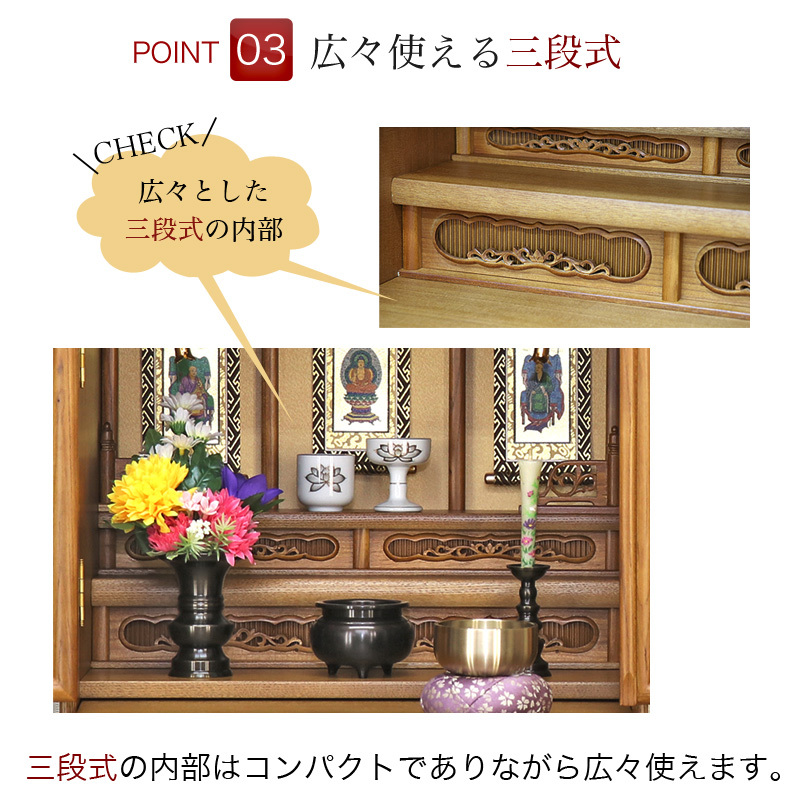 POINT 03 広々使える三段式

\CHECK/
広々とした
三段式の内部

三段式の内部はコンパクトでありながら広々使えます。